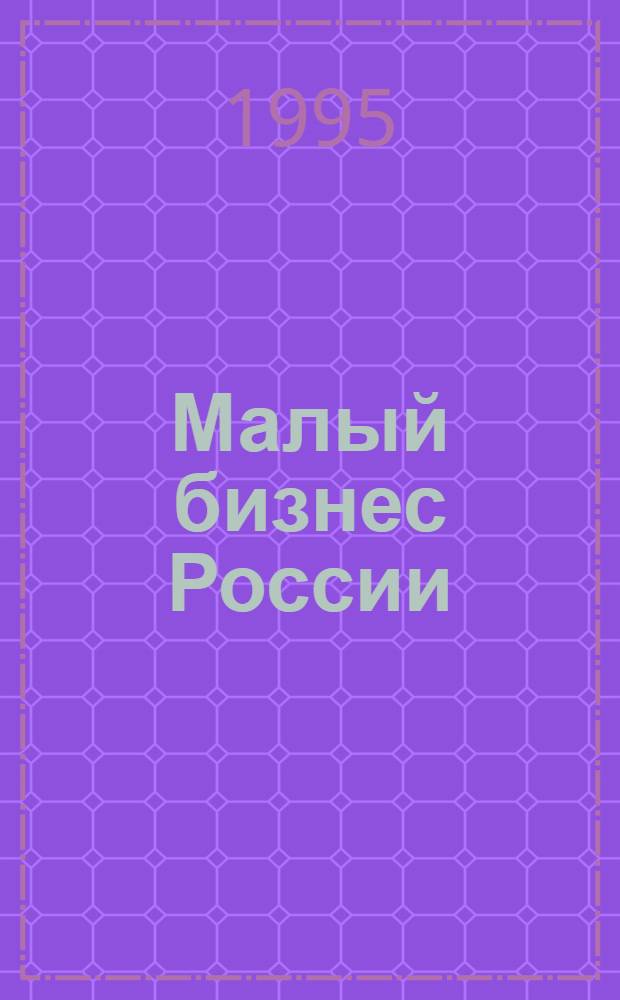 1995

Малый бизнес России